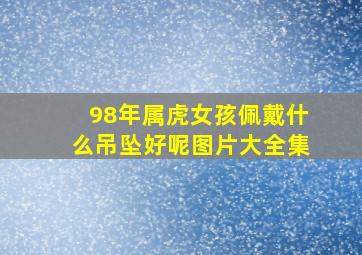 98年属虎女孩佩戴什么吊坠好呢图片大全集